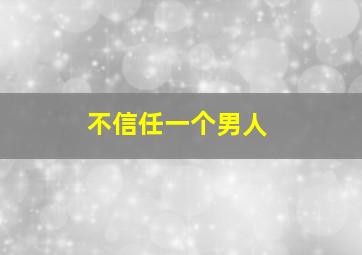 不信任一个男人